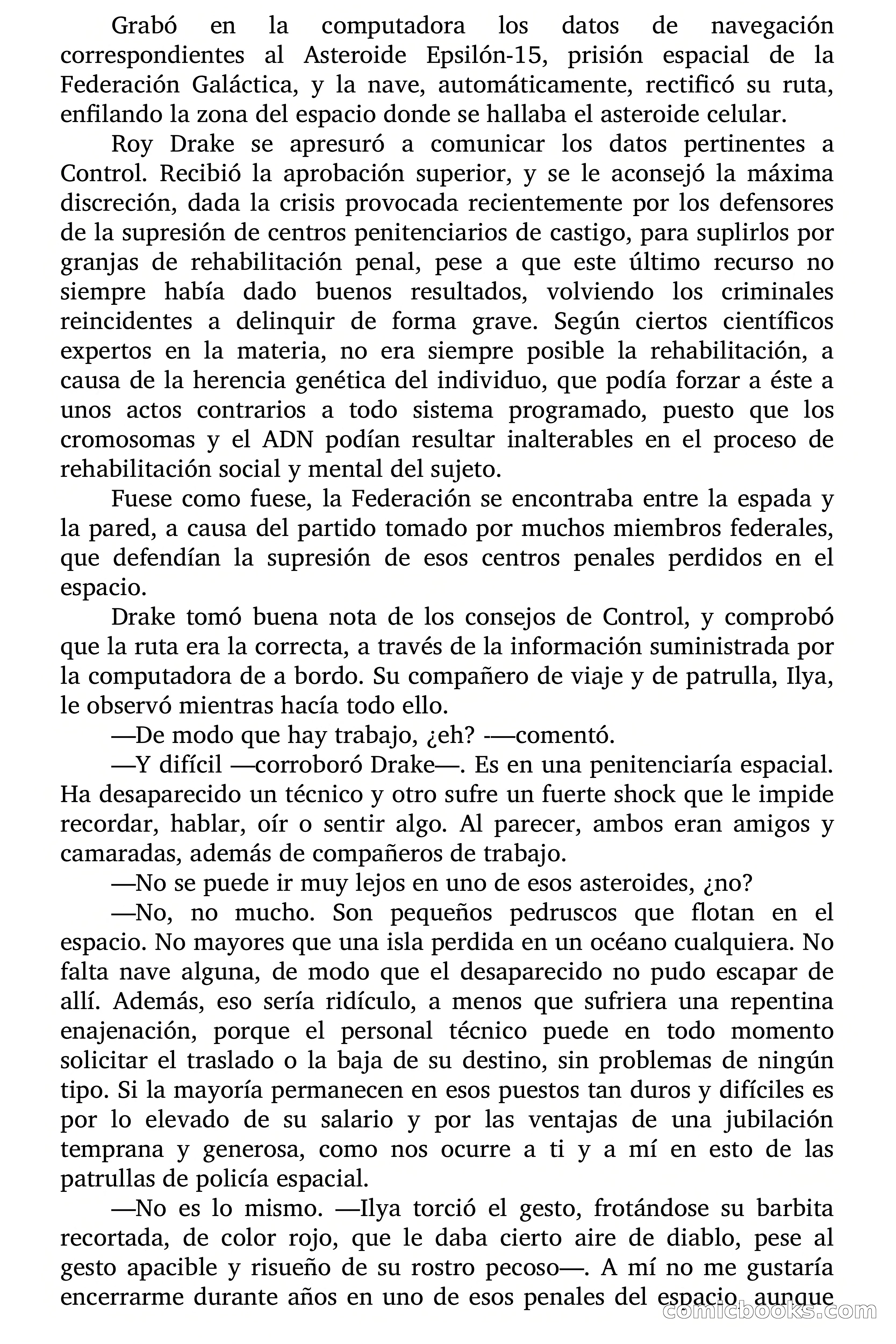 Grabó en la computadora los datos de navegación correspondientes al Asteroide Epsilón-15, prisión espacial de la Federación Galáctica, y la nave, automáticamente, rectificó su ruta, enfilando la zona del espacio donde se hallaba el asteroide celular.

Roy Drake se apresuró a comunicar los datos pertinentes a Control. Recibió la aprobación superior, y se le aconsejó la máxima discreción, dada la crisis provocada recientemente por los defensores de la supresión de centros penitenciarios de castigo, para suplirlos por granjas de rehabilitación penal, pese a que este último recurso no siempre había dado buenos resultados, volviendo los criminales reincidentes a delinquir de forma grave. Según ciertos científicos expertos en la materia, no era siempre posible la rehabilitación, a causa de la herencia genética del individuo, que podía forzar a éste a unos actos contrarios a todo sistema programado, puesto que los cromosomas y el ADN podían resultar inalterables en el proceso de rehabilitación social y mental del sujeto.

Fuese como fuese, la Federación se encontraba entre la espada y la pared, a causa del partido tomado por muchos miembros federales, que defendían la supresión de esos centros penales perdidos en el espacio.

Drake tomó buena nota de los consejos de Control, y comprobó que la ruta era la correcta, a través de la información suministrada por la computadora de a bordo. Su compañero de viaje y de patrulla, Ilya, le observó mientras hacía todo ello.

—De modo que hay trabajo, ¿eh? -—comentó.

—Y difícil —corroboró Drake—. Es en una penitenciaría espacial. Ha desaparecido un técnico y otro sufre un fuerte shock que le impide recordar, hablar, oír o sentir algo. Al parecer, ambos eran amigos y camaradas, además de compañeros de trabajo.

—No se puede ir muy lejos en uno de esos asteroides, ¿no?

—No, no mucho. Son pequeños pedruscos que flotan en el espacio. No mayores que una isla perdida en un océano cualquiera. No falta nave alguna, de modo que el desaparecido no pudo escapar de allí. Además, eso sería ridículo, a menos que sufriera una repentina enajenación, porque el personal técnico puede en todo momento solicitar el traslado o la baja de su destino, sin problemas de ningún tipo. Si la mayoría permanecen en esos puestos tan duros y difíciles es por lo elevado de su salario y por las ventajas de una jubilación temprana y generosa, como nos ocurre a ti y a mí en esto de las patrullas de policía espacial.

—No es lo mismo. —Ilya torció el gesto, frotándose su barbita recortada, de color rojo, que le daba cierto aire de diablo, pese al gesto apacible y risueño de su rostro pecoso—. A mí no me gustaría encerrarme durante años en uno de esos penales del espacio, aunque

comicbooks.com